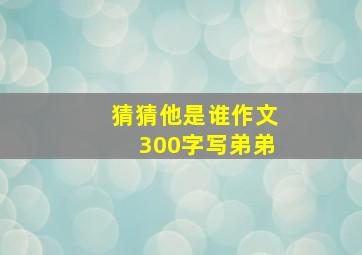 猜猜他是谁作文
300字写弟弟